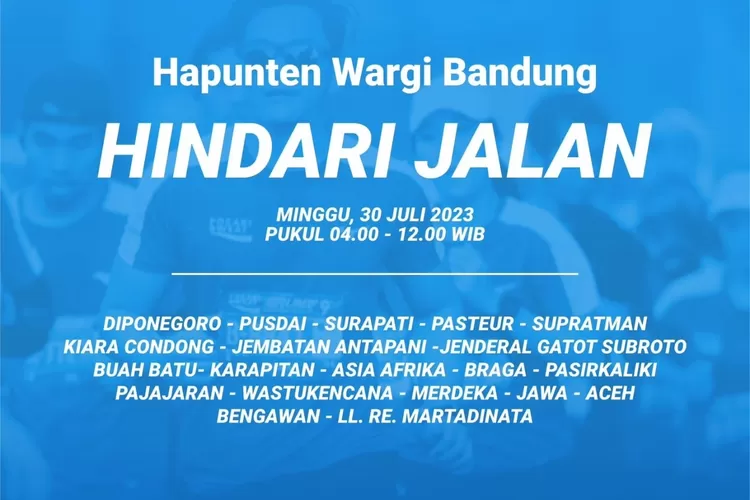 Hapunten Wargi Bandung

HINDARI JALAN

MINGGU, 30 JULI 2023
PUKUL 04.00 - 12.00 WIB

DIPONEGORO - PUSDAI - SURAPATI - PASTEUR - SUPRATMAN
KIARA CONDONG - JEMBATAN ANTAPANI -JENDERAL GATOT SUBROTO
BUAH BATU- KARAPITAN - ASIA AFRIKA - BRAGA - PASIRKALIKI
PAJAJARAN - WASTUKENCANA - MERDEKA - JAWA - ACEH
BENGAWAN - LL. RE. MARTADINATA